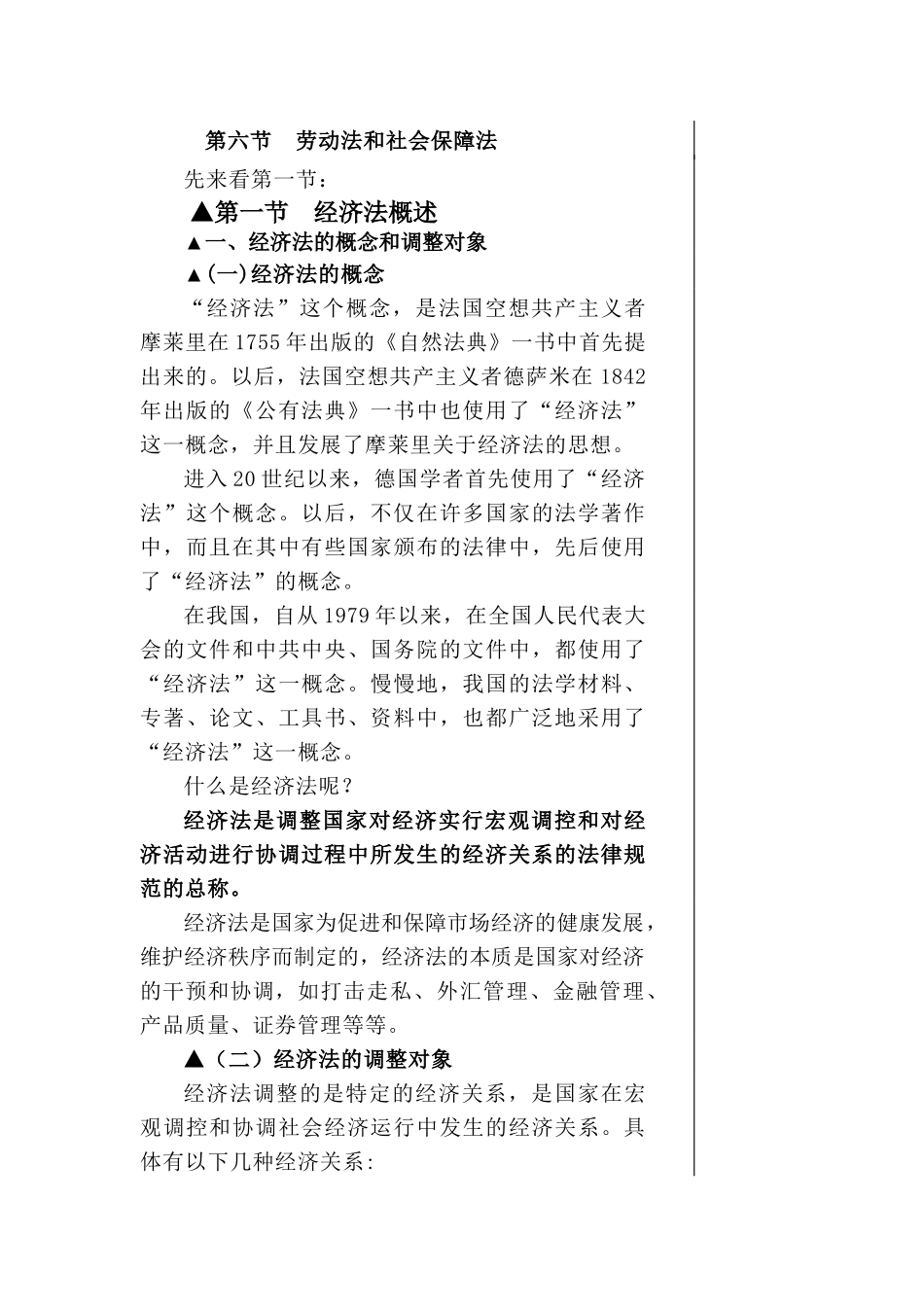 第六节　劳动法和社会保障法

先来看第一节：

▲第一节　经济法概述

▲一、经济法的概念和调整对象

▲(一)经济法的概念

“经济法”这个概念，是法国空想共产主义者摩莱里在1755年出版的《自然法典》一书中首先提出来的。以后，法国空想共产主义者德萨米在1842年出版的《公有法典》一书中也使用了“经济法”这一概念，并且发展了摩莱里关于经济法的思想。

进入20世纪以来，德国学者首先使用了“经济法”这个概念。以后，不仅在许多国家的法学著作中，而且在其中有些国家颁布的法律中，先后使用了“经济法”的概念。

在我国，自从1979年以来，在全国人民代表大会的文件和中共中央、国务院的文件中，都使用了“经济法”这一概念。慢慢地，我国的法学材料、专著、论文、工具书、资料中，也都广泛地采用了“经济法”这一概念。

什么是经济法呢？

经济法是调整国家对经济实行宏观调控和对经济活动进行协调过程中所发生的经济关系的法律规范的总称。

经济法是国家为促进和保障市场经济的健康发展，维护经济秩序而制定的，经济法的本质是国家对经济的干预和协调，如打击走私、外汇管理、金融管理、产品质量、证券管理等等。

▲（二）经济法的调整对象

经济法调整的是特定的经济关系，是国家在宏观调控和协调社会经济运行中发生的经济关系。具体有以下几种经济关系：